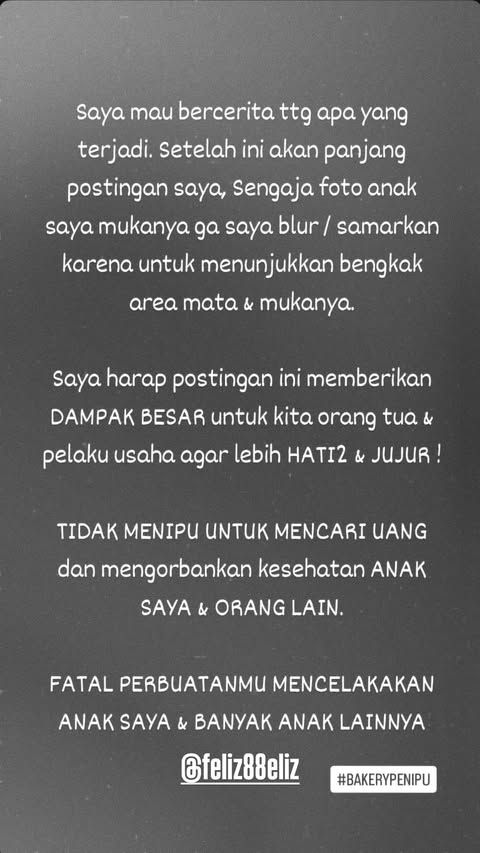 Saya mau bercerita ttg apa yang terjadi. Setelah ini akan panjang postingan saya, Sengaja foto anak saya mukanya ga saya blur / samarkan karena untuk menunjukkan bengkak area mata & mukanya.

Saya harap postingan ini memberikan DAMPAK BESAR untuk kita orang tua & pelaku usaha agar lebih HATI2 & JUJUR !

TIDAK MENIPU UNTUK MENCARI UANG dan mengorbankan kesehatan ANAK SAYA & ORANG LAIN.

FATAL PERBUATANMU MENCELAKAKAN ANAK SAYA & BANYAK ANAK LAINNYA

@feliz88eliz

#BAKERYPENIPU